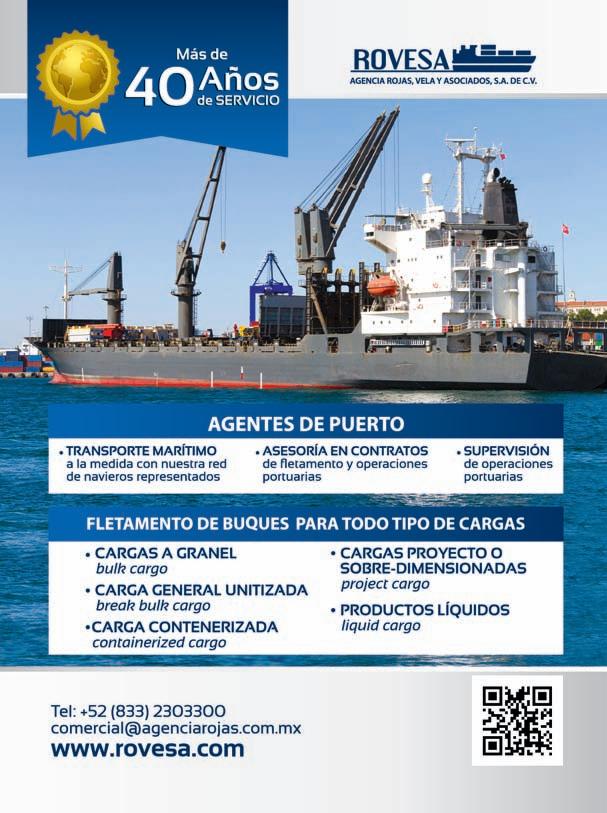 Más de 40 Años de SERVICIO

ROVESA
AGENCIA ROJAS, VELA Y ASOCIADOS, S.A. DE C.V.

AGENTES DE PUERTO

• TRANSPORTE MARÍTIMO a la medida con nuestra red de navieros representados

• ASESORÍA EN CONTRATOS de fletamento y operaciones portuarias

• SUPERVISIÓN de operaciones portuarias

FLETAMENTO DE BUQUES PARA TODO TIPO DE CARGAS

• CARGAS A GRANEL
bulk cargo

• CARGA GENERAL UNITIZADA
break bulk cargo

• CARGA CONTENERIZADA
containerized cargo

• CARGAS PROYECTO O SOBRE-DIMENSIONADAS
project cargo

• PRODUCTOS LÍQUIDOS
liquid cargo

Tel: +52 (833) 2303300
comercial@agenciarojas.com.mx
www.rovesa.com